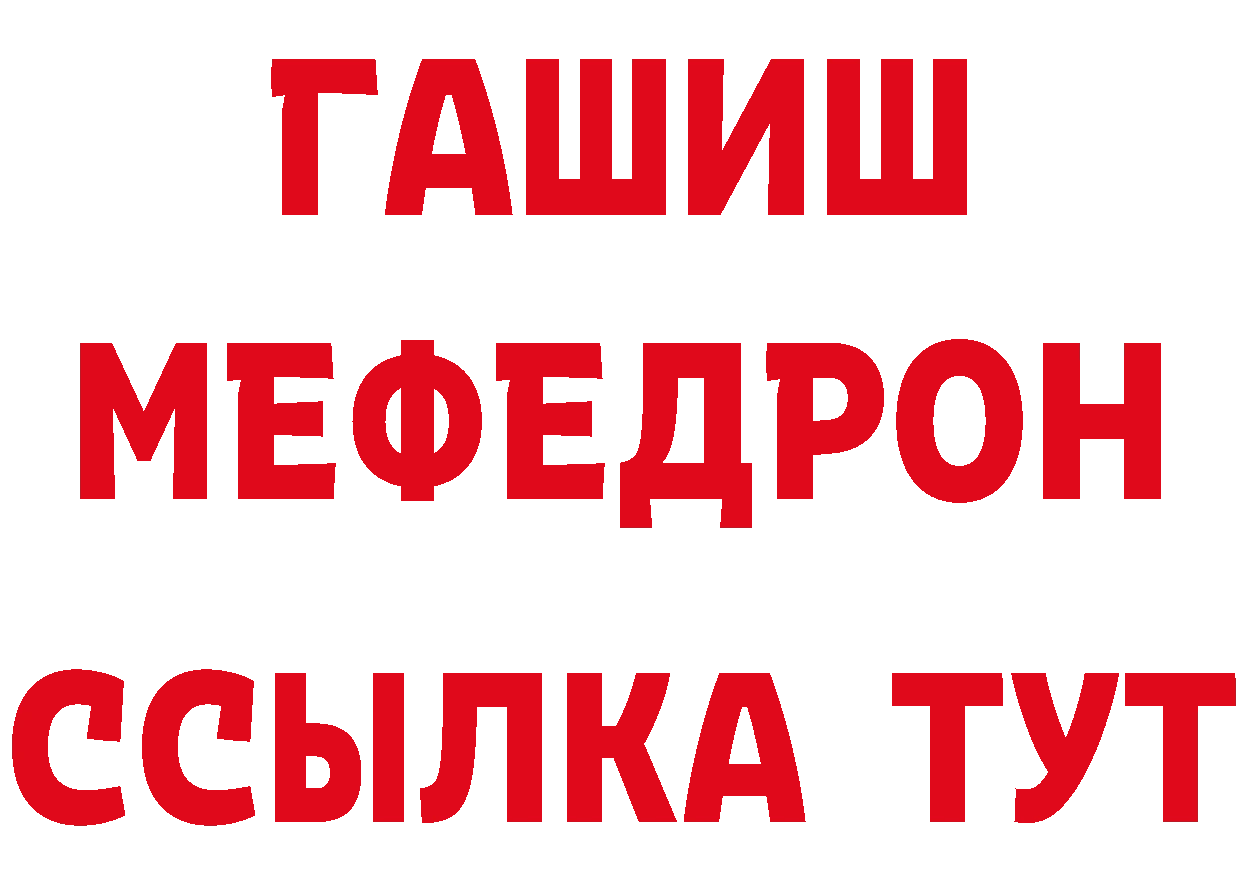 ГАШИШ
МЕФЕДРОН
ССЫЛКА ТУТ